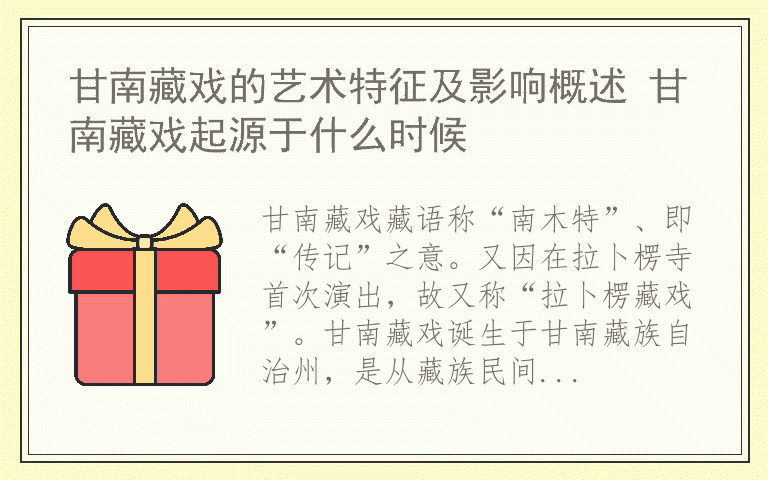 甘南藏戏的艺术特征及影响概述 甘南藏戏起源于什么时候

甘南藏戏藏语称“南木特”、即“传记”之意。又因在拉卜楞寺首次演出，故又称“拉卜楞藏戏”。甘南藏戏诞生于甘南藏族自治州，是从藏族民间...